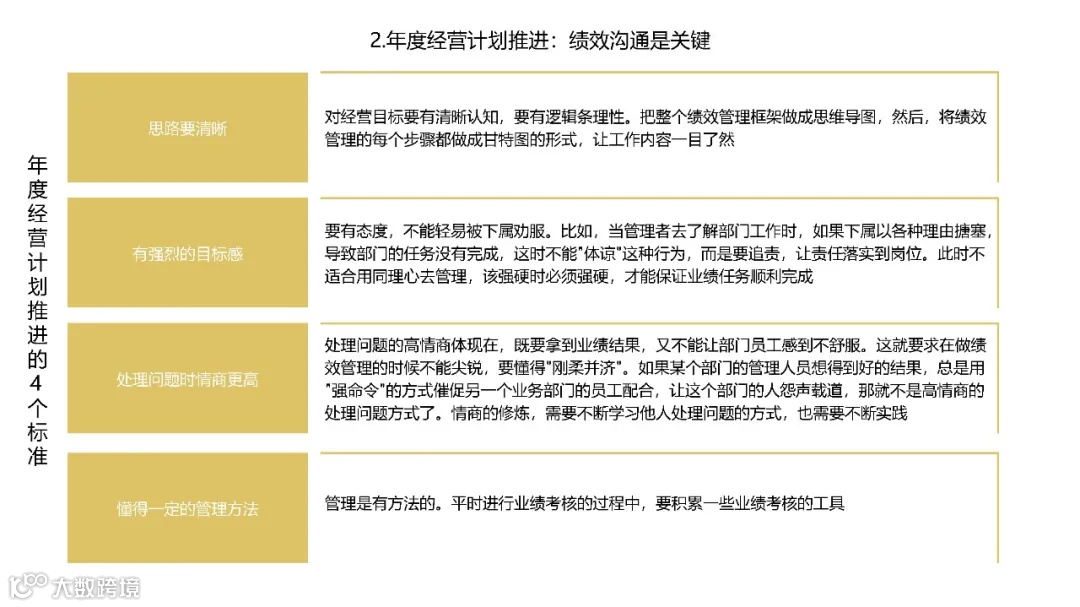 2.年度经营计划推进：绩效沟通是关键

年度经营计划推进的4个标准

| | |
|---|---|
| 思路要清晰 | 对经营目标要有清晰认知，要有逻辑条理性。把整个绩效管理框架做成思维导图，然后，将绩效管理的每个步骤都做成甘特图的形式，让工作内容一目了然 |
| 有强烈的目标感 | 要有态度，不能轻易被下属劝服。比如，当管理者去了解部门工作时，如果下属以各种理由搪塞，导致部门的任务没有完成，这时不能"体谅"这种行为，而是要追责，让责任落实到岗位。此时不适合用同理心去管理，该强硬时必须强硬，才能保证业绩任务顺利完成 |
| 处理问题时情商更高 | 处理问题的高情商体现在，既要拿到业绩结果，又不能让部门员工感到不舒服。这就要求在做绩效管理的时候不能尖锐，要懂得"刚柔并济"。如果某个部门的管理人员想得到好的结果，总是用"强命令"的方式催促另一个业务部门的员工配合，让这个部门的人怨声载道，那就不是高情商的处理问题方式了。情商的修炼，需要不断学习他人处理问题的方式，也需要不断实践 |
| 懂得一定的管理方法 | 管理是有方法的。平时进行业绩考核的过程中，要积累一些业绩考核的工具 |

大数跨境